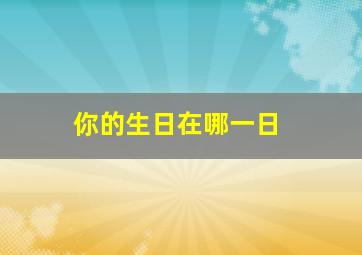 你的生日在哪一日